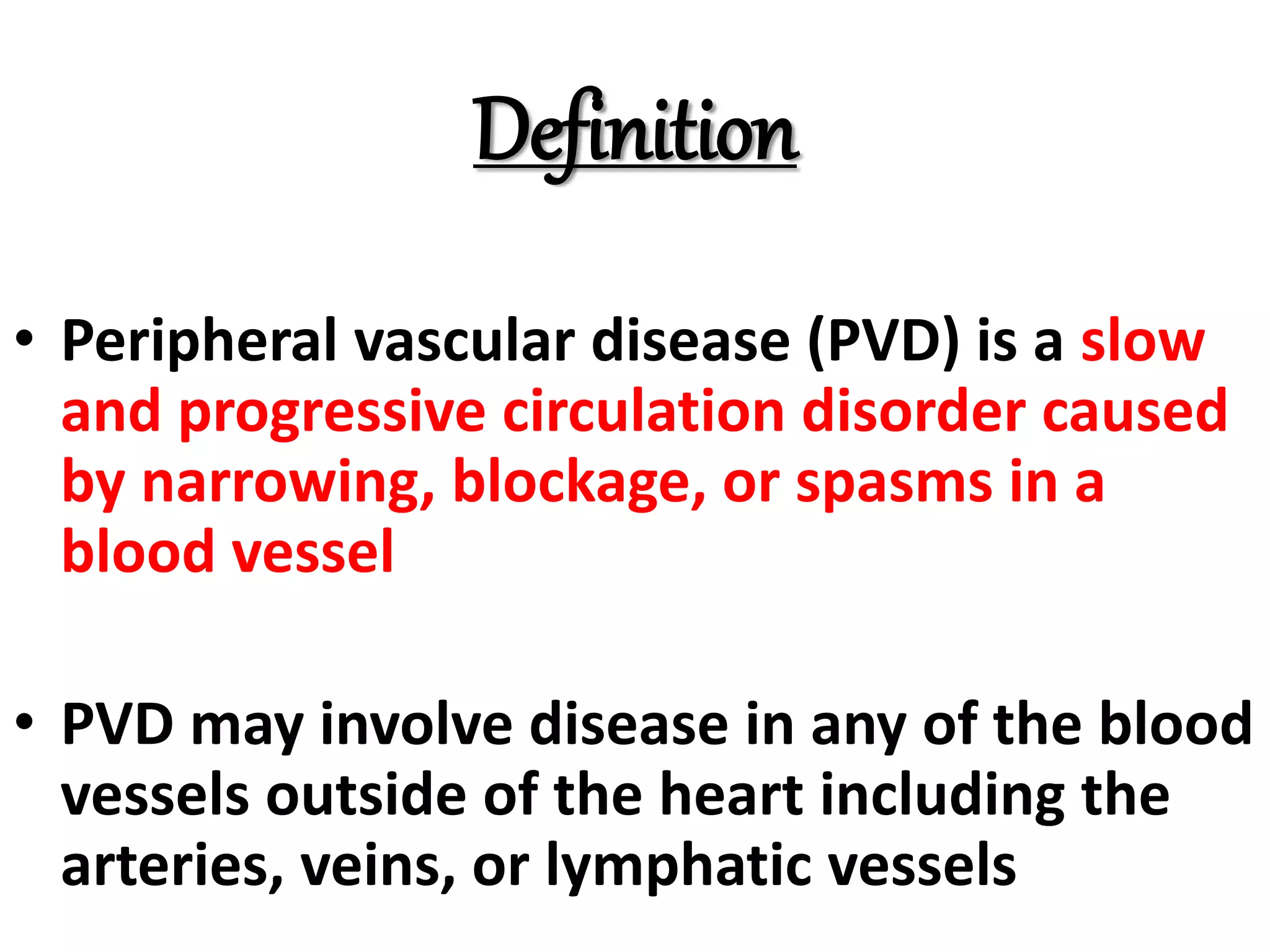 Definition

• Peripheral vascular disease (PVD) is a slow and progressive circulation disorder caused by narrowing, blockage, or spasms in a blood vessel

• PVD may involve disease in any of the blood vessels outside of the heart including the arteries, veins, or lymphatic vessels